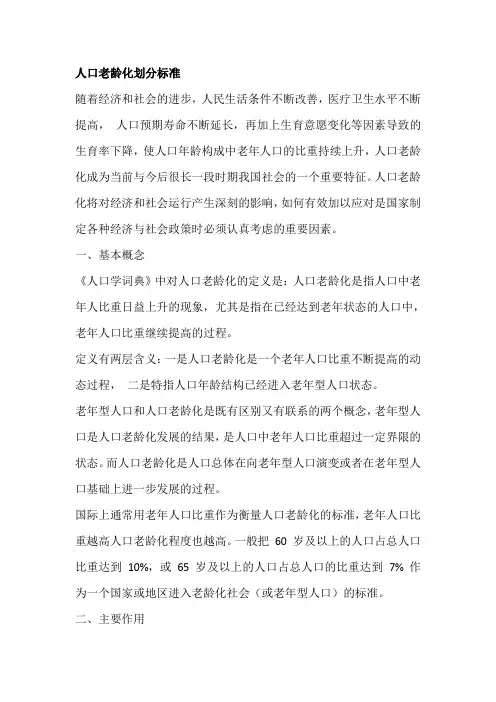 人口老龄化划分标准

随着经济和社会的进步，人民生活条件不断改善，医疗卫生水平不断提高， 人口预期寿命不断延长，再加上生育意愿变化等因素导致的生育率下降，使人口年龄构成中老年人口的比重持续上升，人口老龄化成为当前与今后很长一段时期我国社会的一个重要特征。人口老龄化将对经济和社会运行产生深刻的影响，如何有效加以应对是国家制定各种经济与社会政策时必须认真考虑的重要因素。

一、基本概念

《人口学词典》中对人口老龄化的定义是：人口老龄化是指人口中老年人比重日益上升的现象，尤其是指在已经达到老年状态的人口中，老年人口比重继续提高的过程。

定义有两层含义：一是人口老龄化是一个老年人口比重不断提高的动态过程， 二是特指人口年龄结构已经进入老年型人口状态。

老年型人口和人口老龄化是既有区别又有联系的两个概念，老年型人口是人口老龄化发展的结果，是人口中老年人口比重超过一定界限的状态。而人口老龄化是人口总体在向老年型人口演变或者在老年型人口基础上进一步发展的过程。

国际上通常用老年人口比重作为衡量人口老龄化的标准，老年人口比重越高人口老龄化程度也越高。一般把 60 岁及以上的人口占总人口比重达到 10%，或 65 岁及以上的人口占总人口的比重达到 7% 作为一个国家或地区进入老龄化社会（或老年型人口）的标准。

二、主要作用